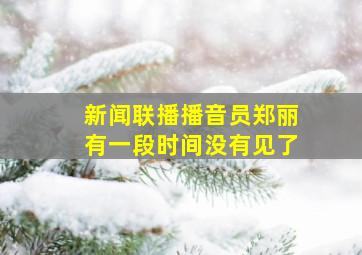 新闻联播播音员郑丽
有一段时间没有见了